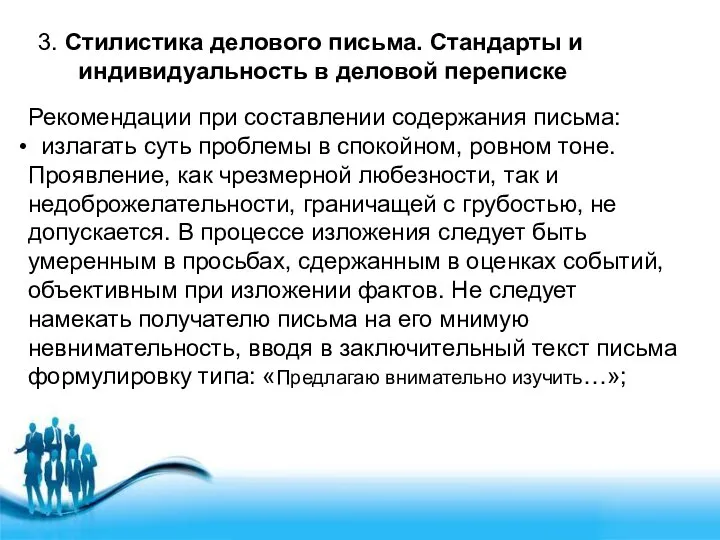 3. Стилистика делового письма. Стандарты и индивидуальность в деловой переписке

Рекомендации при составлении содержания письма:

• излагать суть проблемы в спокойном, ровном тоне. Проявление, как чрезмерной любезности, так и недоброжелательности, граничащей с грубостью, не допускается. В процессе изложения следует быть умеренным в просьбах, сдержанным в оценках событий, объективным при изложении фактов. Не следует намекать получателю письма на его мнимую невнимательность, вводя в заключительный текст письма формулировку типа: «Предлагаю внимательно изучить…»;